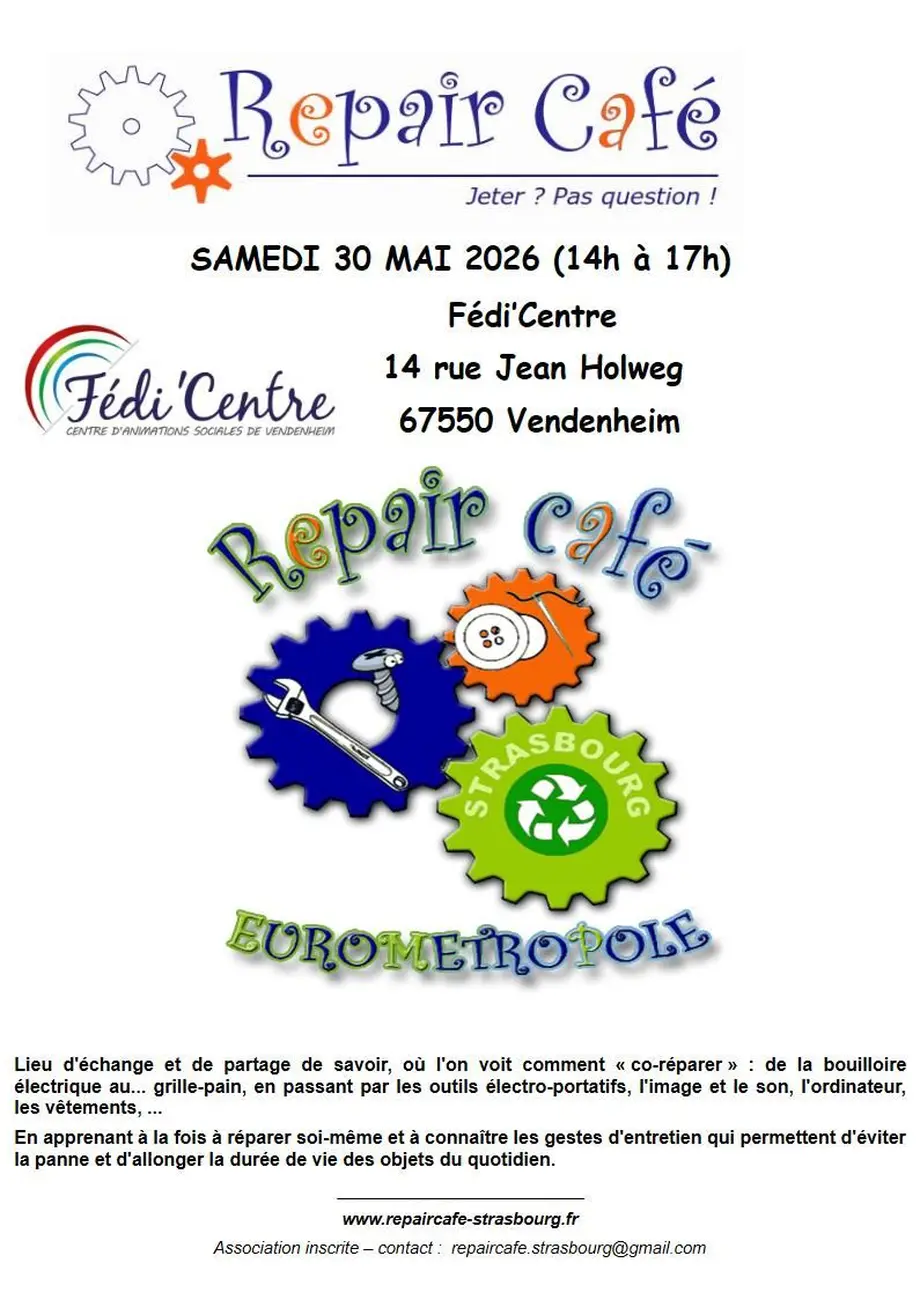 Repair Café

Jeter ? Pas question !

SAMEDI 30 MAI 2026 (14h à 17h)

Fédi'Centre
CENTRE D'ANIMATIONS SOCIALES DE VENDENHEIM

Fédi'Centre
14 rue Jean Holweg
67550 Vendenheim

Repair café

STRASBOURG

EUROMETROPOLE

Lieu d'échange et de partage de savoir, où l'on voit comment « co-réparer » : de la bouilloire électrique au... grille-pain, en passant par les outils électro-portatifs, l'image et le son, l'ordinateur, les vêtements, ...

En apprenant à la fois à réparer soi-même et à connaître les gestes d'entretien qui permettent d'éviter la panne et d'allonger la durée de vie des objets du quotidien.

www.repaircafe-strasbourg.fr

Association inscrite – contact : repaircafe.strasbourg@gmail.com